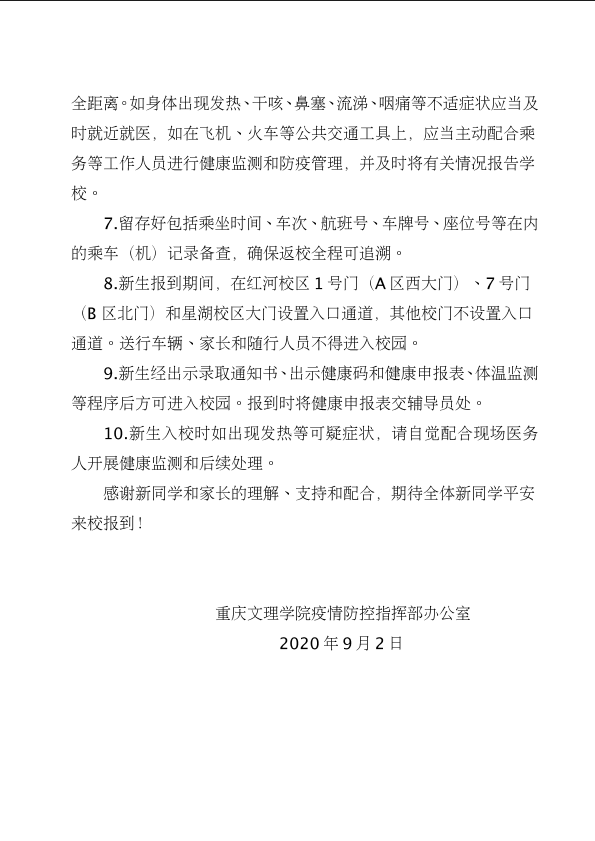 全距离。如身体出现发热、干咳、鼻塞、流涕、咽痛等不适症状应当及时就近就医，如在飞机、火车等公共交通工具上，应当主动配合乘务等工作人员进行健康监测和防疫管理，并及时将有关情况报告学校。

7.留存好包括乘坐时间、车次、航班号、车牌号、座位号等在内的乘车（机）记录备查，确保返校全程可追溯。

8.新生报到期间，在红河校区 1 号门（A 区西大门）、7 号门（B 区北门）和星湖校区大门设置入口通道，其他校门不设置入口通道。送行车辆、家长和随行人员不得进入校园。

9.新生经出示录取通知书、出示健康码和健康申报表、体温监测等程序后方可进入校园。报到时将健康申报表交辅导员处。

10.新生入校时如出现发热等可疑症状，请自觉配合现场医务人开展健康监测和后续处理。

感谢新同学和家长的理解、支持和配合，期待全体新同学平安来校报到！

重庆文理学院疫情防控指挥部办公室
2020 年 9 月 2 日